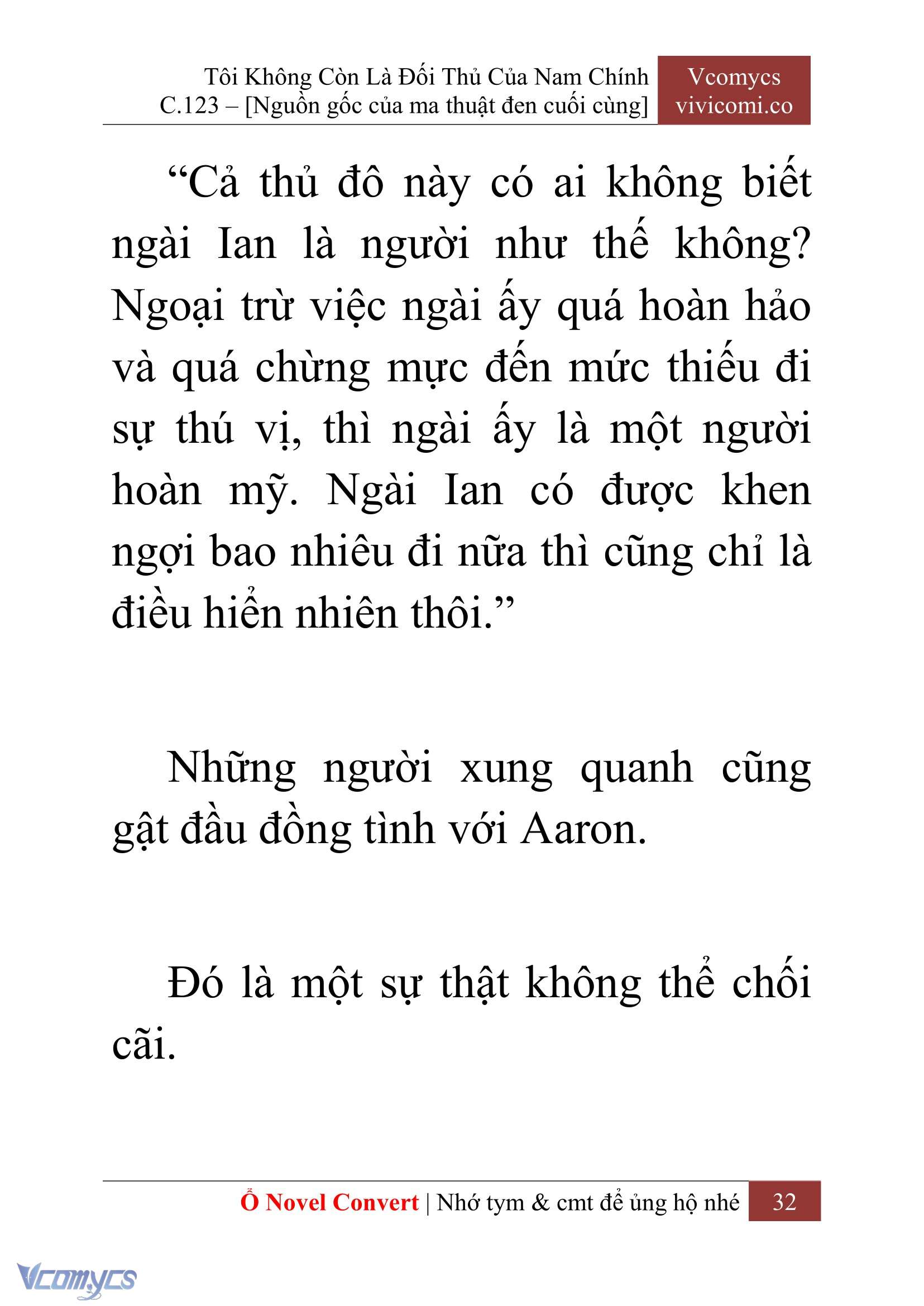 Tôi Không Còn Là Đối Thủ Của Nam Chính
C.123 – [Nguồn gốc của ma thuật đen cuối cùng]

Vcomycs
vivicomi.co

“Cả thủ đô này có ai không biết ngài Ian là người như thế không? Ngoại trừ việc ngài ấy quá hoàn hảo và quá chừng mực đến mức thiếu đi sự thú vị, thì ngài ấy là một người hoàn mỹ. Ngài Ian có được khen ngợi bao nhiêu đi nữa thì cũng chỉ là điều hiển nhiên thôi.”

Những người xung quanh cũng gật đầu đồng tình với Aaron.

Đó là một sự thật không thể chối cãi.

Ổ Novel Convert | Nhớ tym & cmt để ủng hộ nhé 32

Vcomycs